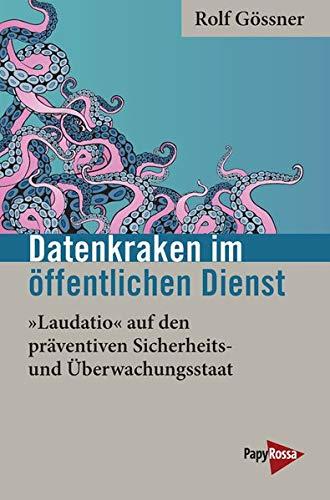 Rolf Gössner

Datenkraken im öffentlichen Dienst

»Laudatio« auf den präventiven Sicherheits- und Überwachungsstaat

PapyRossa